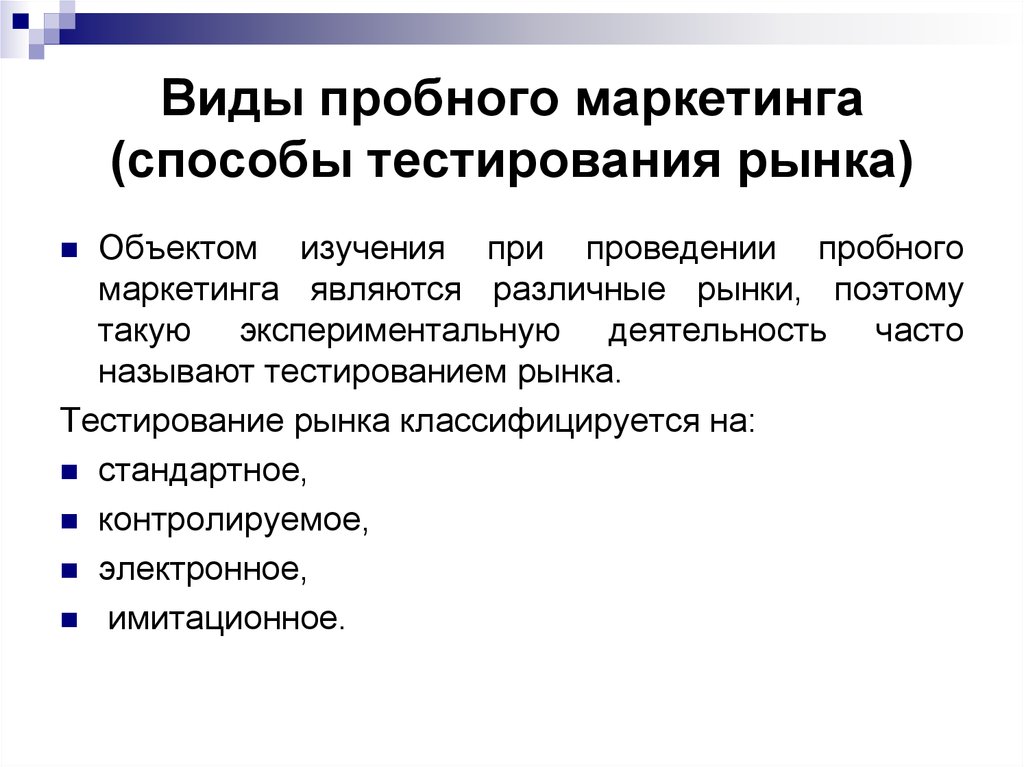 Виды пробного маркетинга (способы тестирования рынка)

Объектом изучения при проведении пробного маркетинга являются различные рынки, поэтому такую экспериментальную деятельность часто называют тестированием рынка.

Тестирование рынка классифицируется на:

стандартное,

контролируемое,

электронное,

имитационное.